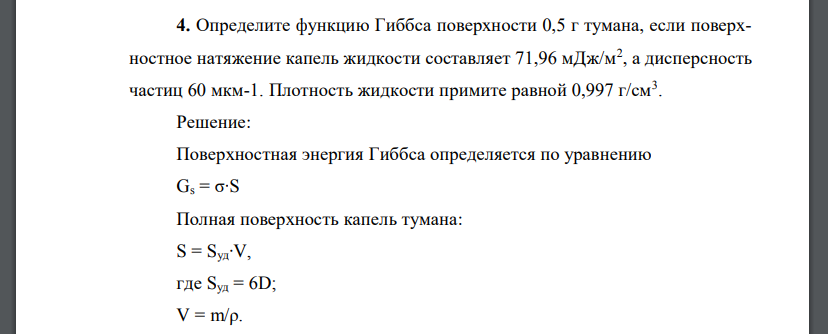 **4.** Определите функцию Гиббса поверхности 0,5 г тумана, если поверхностное натяжение капель жидкости составляет 71,96 мДж/м$^2$, а дисперсность частиц 60 мкм-1. Плотность жидкости примите равной 0,997 г/см$^3$.

Решение:

Поверхностная энергия Гиббса определяется по уравнению

$G_s = \sigma \cdot S$

Полная поверхность капель тумана:

$S = S_{уд} \cdot V$,

где $S_{уд} = 6D$;

$V = m/\rho$.